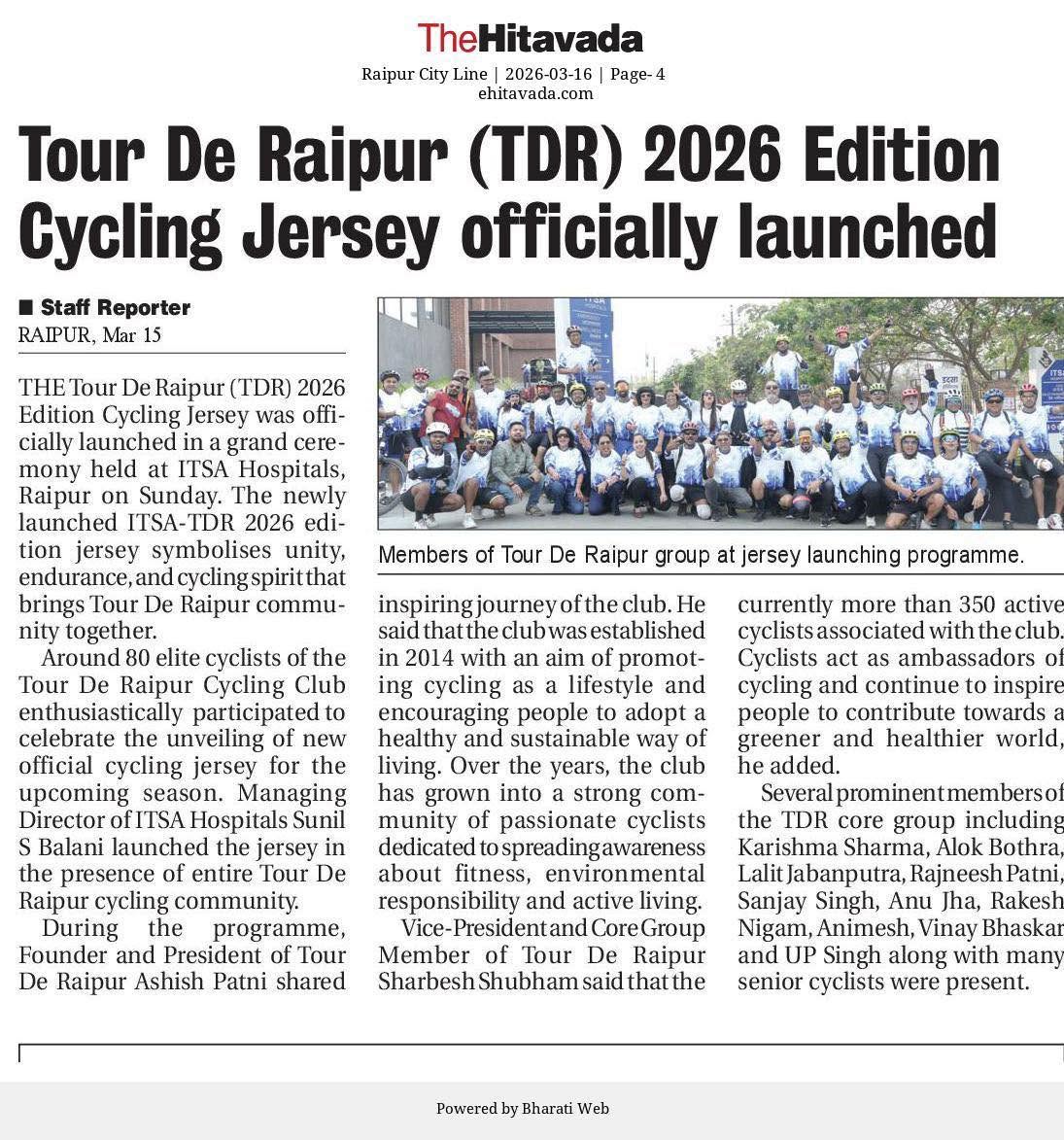 TheHitavada
Raipur City Line | 2026-03-16 | Page- 4
ehitavada.com

Tour De Raipur (TDR) 2026 Edition Cycling Jersey officially launched

■ Staff Reporter
RAIPUR, Mar 15

THE Tour De Raipur (TDR) 2026 Edition Cycling Jersey was officially launched in a grand ceremony held at ITSA Hospitals, Raipur on Sunday. The newly launched ITSA-TDR 2026 edition jersey symbolises unity, endurance, and cycling spirit that brings Tour De Raipur community together.

Around 80 elite cyclists of the Tour De Raipur Cycling Club enthusiastically participated to celebrate the unveiling of new official cycling jersey for the upcoming season. Managing Director of ITSA Hospitals Sunil S Balani launched the jersey in the presence of entire Tour De Raipur cycling community.

During the programme, Founder and President of Tour De Raipur Ashish Patni shared inspiring journey of the club. He said that the club was established in 2014 with an aim of promoting cycling as a lifestyle and encouraging people to adopt a healthy and sustainable way of living. Over the years, the club has grown into a strong community of passionate cyclists dedicated to spreading awareness about fitness, environmental responsibility and active living.

Vice-President and Core Group Member of Tour De Raipur Sharbesh Shubham said that the currently more than 350 active cyclists associated with the club. Cyclists act as ambassadors of cycling and continue to inspire people to contribute towards a greener and healthier world, he added.

Several prominent members of the TDR core group including Karishma Sharma, Alok Bothra, Lalit Jabanputra, Rajneesh Patni, Sanjay Singh, Anu Jha, Rakesh Nigam, Animesh, Vinay Bhaskar and UP Singh along with many senior cyclists were present.

Members of Tour De Raipur group at jersey launching programme.

Powered by Bharati Web